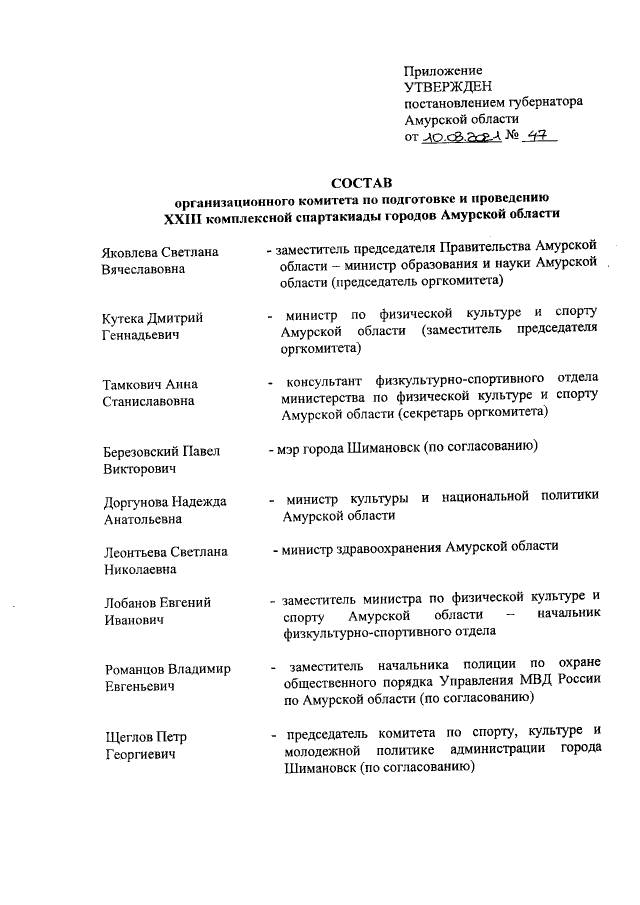 Приложение
УТВЕРЖДЕН
постановлением губернатора
Амурской области
от 10.03.2021 № 47

СОСТАВ
организационного комитета по подготовке и проведению
XXIII комплексной спартакиады городов Амурской области

Яковлева Светлана Вячеславовна - заместитель председателя Правительства Амурской области – министр образования и науки Амурской области (председатель оргкомитета)

Кутека Дмитрий Геннадьевич - министр по физической культуре и спорту Амурской области (заместитель председателя оргкомитета)

Тамкович Анна Станиславовна - консультант физкультурно-спортивного отдела министерства по физической культуре и спорту Амурской области (секретарь оргкомитета)

Березовский Павел Викторович - мэр города Шимановск (по согласованию)

Доргунова Надежда Анатольевна - министр культуры и национальной политики Амурской области

Леонтьева Светлана Николаевна - министр здравоохранения Амурской области

Лобанов Евгений Иванович - заместитель министра по физической культуре и спорту Амурской области – начальник физкультурно-спортивного отдела

Романцов Владимир Евгеньевич - заместитель начальника полиции по охране общественного порядка Управления МВД России по Амурской области (по согласованию)

Щеглов Петр Георгиевич - председатель комитета по спорту, культуре и молодежной политике администрации города Шимановск (по согласованию)